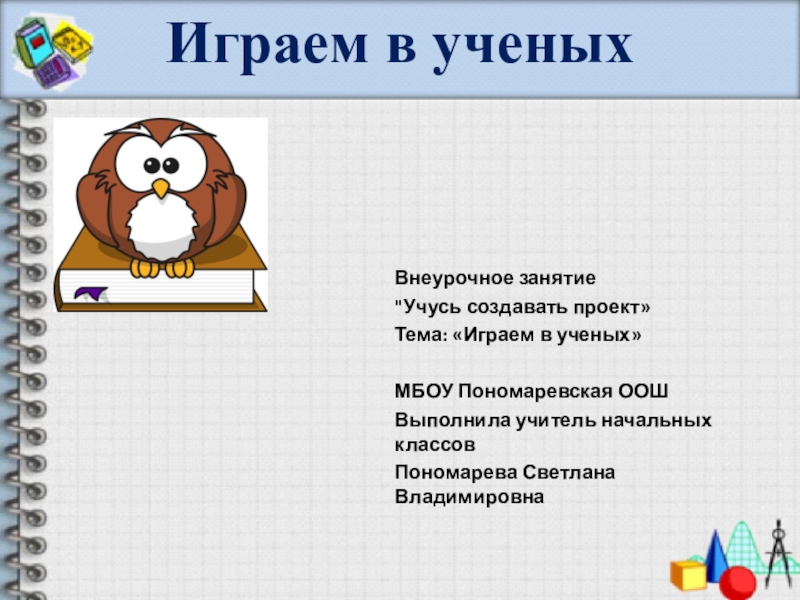 Играем в ученых

Внеурочное занятие

"Учусь создавать проект»

Тема: «Играем в ученых»

МБОУ Пономаревская ООШ

Выполнила учитель начальных классов

Пономарева Светлана Владимировна